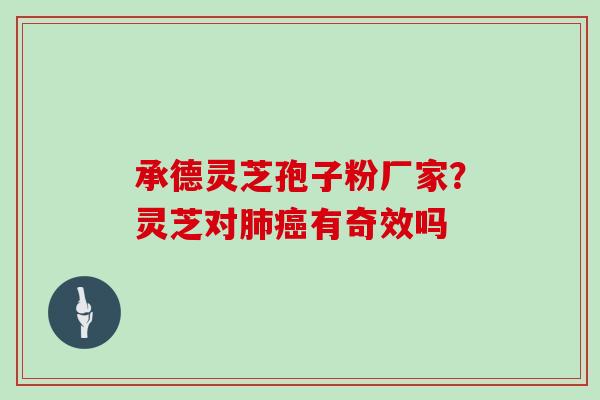 承德灵芝孢子粉厂家?
灵芝对肺癌有奇效吗